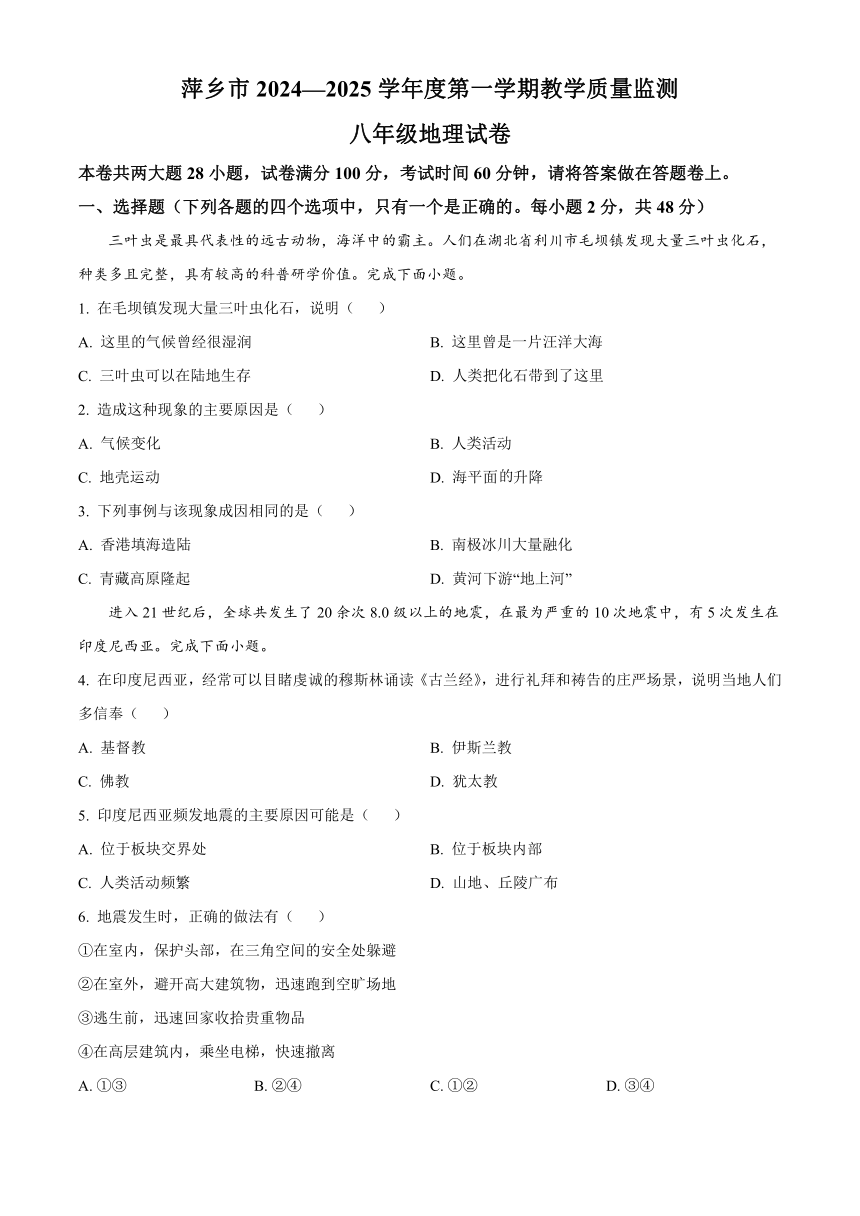 萍乡市 2024—2025 学年度第一学期教学质量监测

八年级地理试卷

本卷共两大题 28 小题，试卷满分 100 分，考试时间 60 分钟，请将答案做在答题卷上。

一、选择题（下列各题的四个选项中，只有一个是正确的。每小题 2 分，共 48 分）

三叶虫是最具代表性的远古动物，海洋中的霸主。人们在湖北省利川市毛坝镇发现大量三叶虫化石，种类多且完整，具有较高的科普研学价值。完成下面小题。

1. 在毛坝镇发现大量三叶虫化石，说明（　　）

A. 这里的气候曾经很湿润
B. 这里曾是一片汪洋大海
C. 三叶虫可以在陆地生存
D. 人类把化石带到了这里

2. 造成这种现象的主要原因是（　　）

A. 气候变化
B. 人类活动
C. 地壳运动
D. 海平面的升降

3. 下列事例与该现象成因相同的是（　　）

A. 香港填海造陆
B. 南极冰川大量融化
C. 青藏高原隆起
D. 黄河下游“地上河”

进入 21 世纪后，全球共发生了 20 余次 8.0 级以上的地震，在最为严重的 10 次地震中，有 5 次发生在印度尼西亚。完成下面小题。

4. 在印度尼西亚，经常可以目睹虔诚的穆斯林诵读《古兰经》，进行礼拜和祷告的庄严场景，说明当地人们多信奉（　　）

A. 基督教
B. 伊斯兰教
C. 佛教
D. 犹太教

5. 印度尼西亚频发地震的主要原因可能是（　　）

A. 位于板块交界处
B. 位于板块内部
C. 人类活动频繁
D. 山地、丘陵广布

6. 地震发生时，正确的做法有（　　）

①在室内，保护头部，在三角空间的安全处躲避
②在室外，避开高大建筑物，迅速跑到空旷场地
③逃生前，迅速回家收拾贵重物品
④在高层建筑内，乘坐电梯，快速撤离

A. ①③
B. ②④
C. ①②
D. ③④